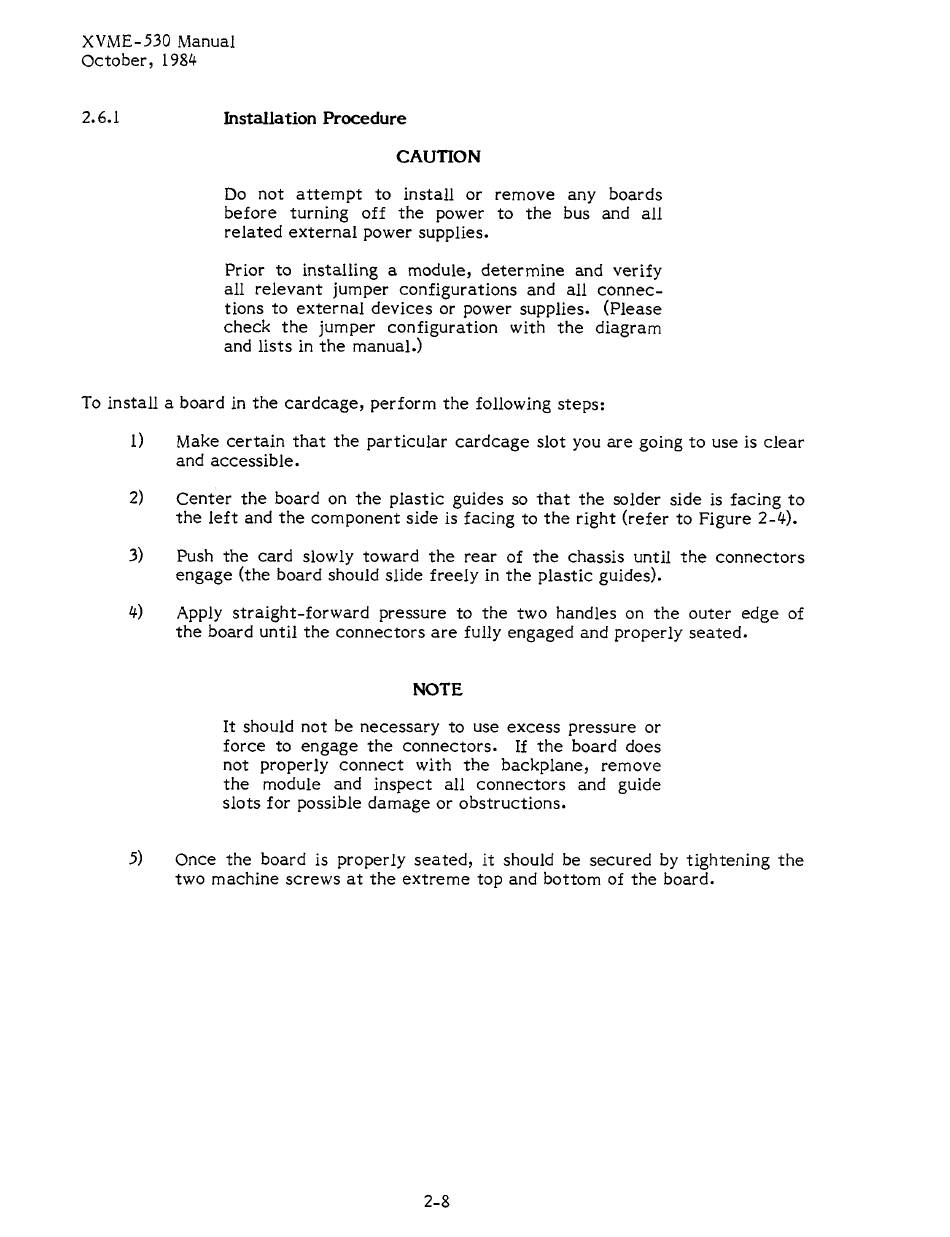 XVME-530 Manual
October, 1984

2.6.1 Installation Procedure

CAUTION

Do not attempt to install or remove any boards before turning off the power to the bus and all related external power supplies.

Prior to installing a module, determine and verify all relevant jumper configurations and all connections to external devices or power supplies. (Please check the jumper configuration with the diagram and lists in the manual.)

To install a board in the cardcage, perform the following steps:

1) Make certain that the particular cardcage slot you are going to use is clear and accessible.

2) Center the board on the plastic guides so that the solder side is facing to the left and the component side is facing to the right (refer to Figure 2-4).

3) Push the card slowly toward the rear of the chassis until the connectors engage (the board should slide freely in the plastic guides).

4) Apply straight-forward pressure to the two handles on the outer edge of the board until the connectors are fully engaged and properly seated.

NOTE

It should not be necessary to use excess pressure or force to engage the connectors. If the board does not properly connect with the backplane, remove the module and inspect all connectors and guide slots for possible damage or obstructions.

5) Once the board is properly seated, it should be secured by tightening the two machine screws at the extreme top and bottom of the board.

2-8